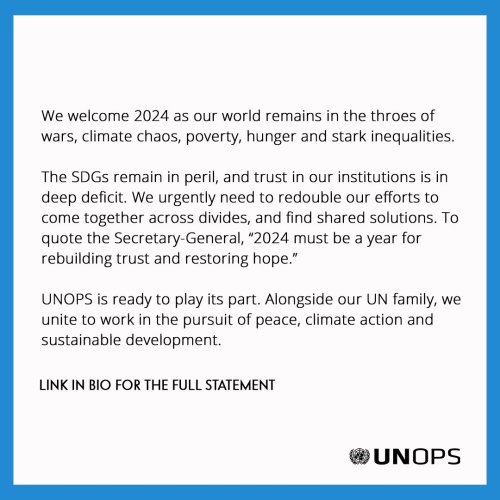 We welcome 2024 as our world remains in the throes of wars, climate chaos, poverty, hunger and stark inequalities.

The SDGs remain in peril, and trust in our institutions is in deep deficit. We urgently need to redouble our efforts to come together across divides, and find shared solutions. To quote the Secretary-General, “2024 must be a year for rebuilding trust and restoring hope.”

UNOPS is ready to play its part. Alongside our UN family, we unite to work in the pursuit of peace, climate action and sustainable development.

LINK IN BIO FOR THE FULL STATEMENT

UNOPS